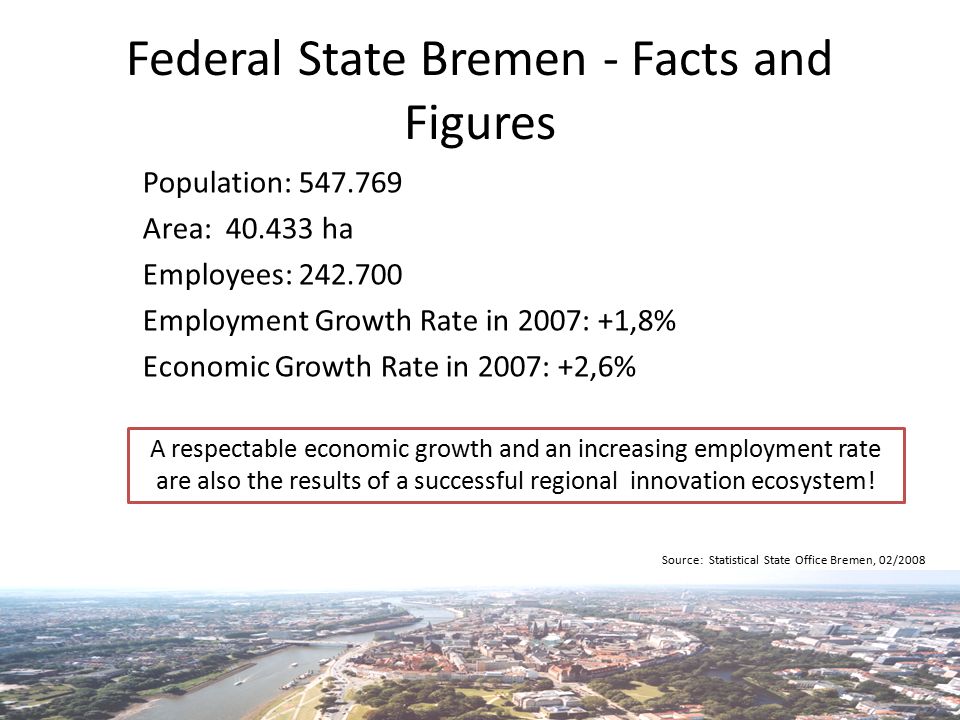 Federal State Bremen - Facts and Figures

Population: 547.769

Area: 40.433 ha

Employees: 242.700

Employment Growth Rate in 2007: +1,8%

Economic Growth Rate in 2007: +2,6%

A respectable economic growth and an increasing employment rate are also the results of a successful regional innovation ecosystem!

Source: Statistical State Office Bremen, 02/2008